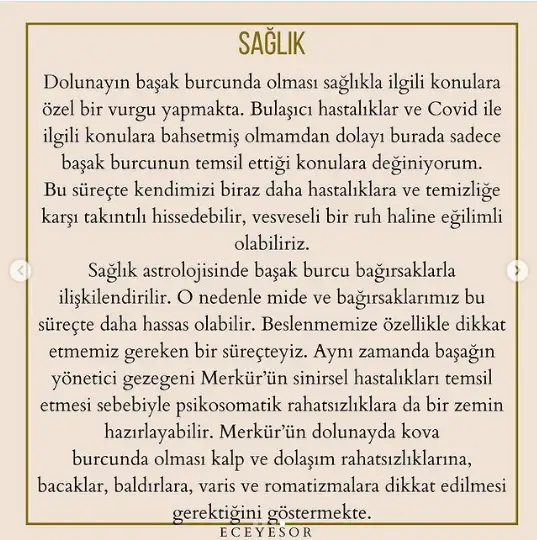 SAĞLIK

Dolunayın başak burcunda olması sağlıkla ilgili konulara özel bir vurgu yapmakta. Bulaşıcı hastalıklar ve Covid ile ilgili konulara bahsetmiş olmamdan dolayı burada sadece başak burcunun temsil ettiği konulara değiniyorum.
Bu süreçte kendimizi biraz daha hastalıklara ve temizliğe karşı takıntılı hissedebilir, vesveseli bir ruh haline eğilimli olabiliriz.
Sağlık astrolojisinde başak burcu bağırsaklarla ilişkilendirilir. O nedenle mide ve bağırsaklarımız bu süreçte daha hassas olabilir. Beslenmemize özellikle dikkat etmemiz gereken bir süreçteyiz. Aynı zamanda başağın yönetici gezegeni Merkür'ün sinirsel hastalıkları temsil etmesi sebebiyle psikosomatik rahatsızlıklara da bir zemin hazırlayabilir. Merkür'ün dolunayda kova burcunda olması kalp ve dolaşım rahatsızlıklarına, bacaklar, baldırlara, varis ve romatizmalara dikkat edilmesi gerektiğini göstermekte.

ECEYESOR